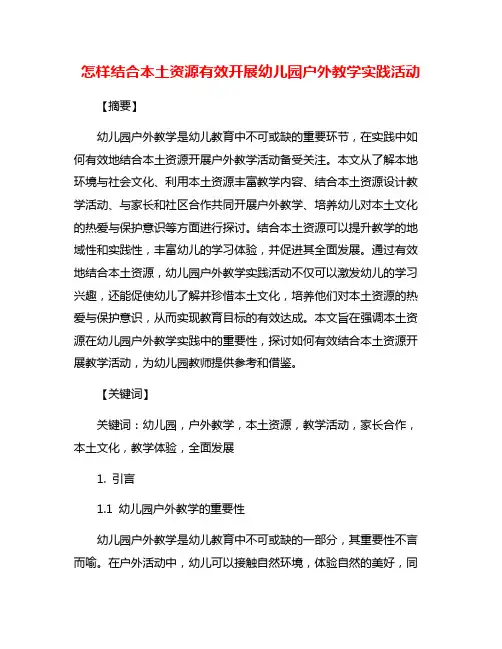 怎样结合本土资源有效开展幼儿园户外教学实践活动

【摘要】

幼儿园户外教学是幼儿教育中不可或缺的重要环节，在实践中如何有效地结合本土资源开展户外教学活动备受关注。本文从了解本地环境与社会文化、利用本土资源丰富教学内容、结合本土资源设计教学活动、与家长和社区合作共同开展户外教学、培养幼儿对本土文化的热爱与保护意识等方面进行探讨。结合本土资源可以提升教学的地域性和实践性，丰富幼儿的学习体验，并促进其全面发展。通过有效地结合本土资源，幼儿园户外教学实践活动不仅可以激发幼儿的学习兴趣，还能促使幼儿了解并珍惜本土文化，培养他们对本土资源的热爱与保护意识，从而实现教育目标的有效达成。本文旨在强调本土资源在幼儿园户外教学实践中的重要性，探讨如何有效结合本土资源开展教学活动，为幼儿园教师提供参考和借鉴。

【关键词】

关键词：幼儿园，户外教学，本土资源，教学活动，家长合作，本土文化，教学体验，全面发展

1. 引言

1.1 幼儿园户外教学的重要性

幼儿园户外教学是幼儿教育中不可或缺的一部分，其重要性不言而喻。在户外活动中，幼儿可以接触自然环境，体验自然的美好，同